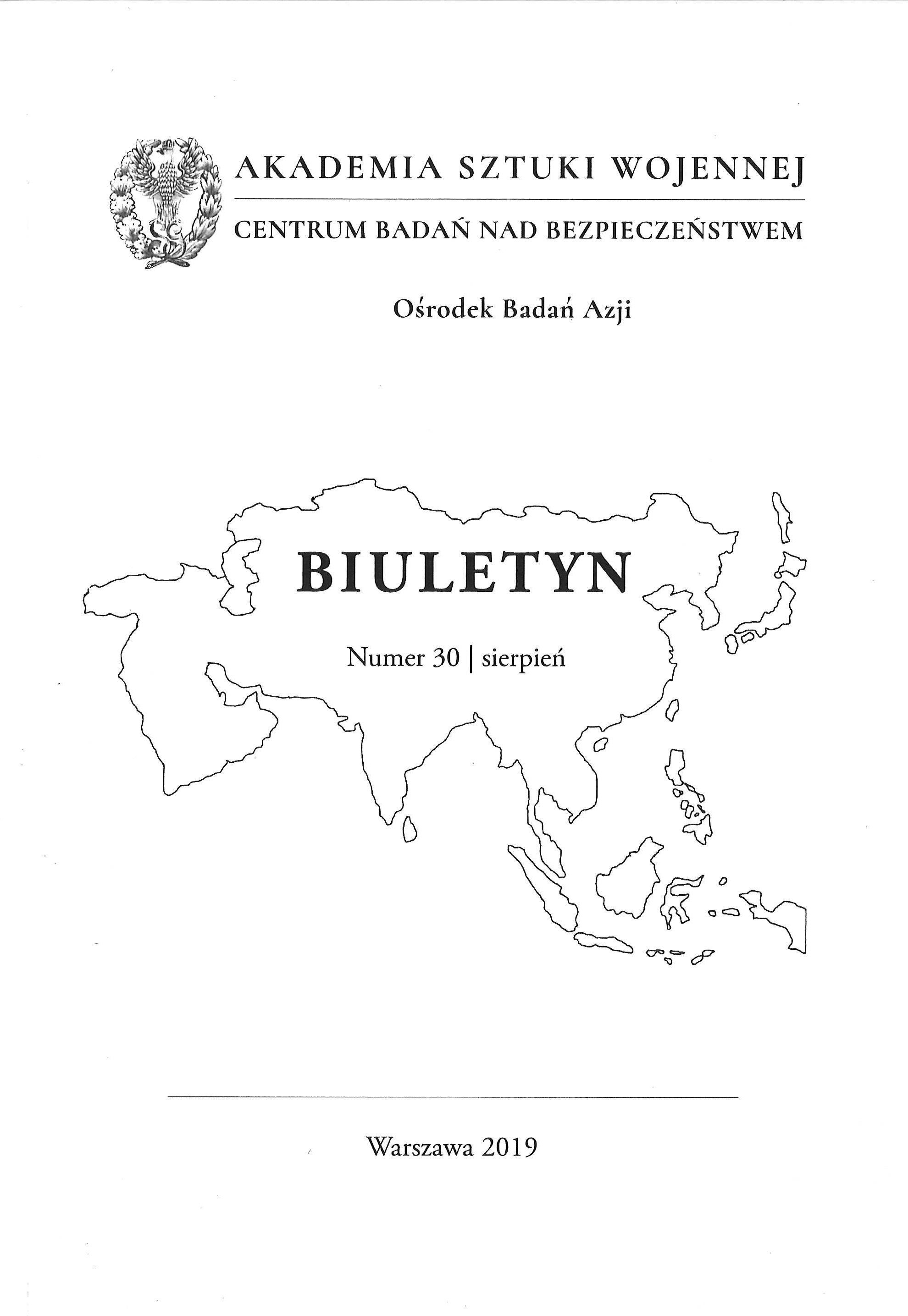 AKADEMIA SZTUKI WOJENNEJ

CENTRUM BADAŃ NAD BEZPIECZEŃSTWEM

Ośrodek Badań Azji

BIULETYN

Numer 30 | sierpień

Warszawa 2019